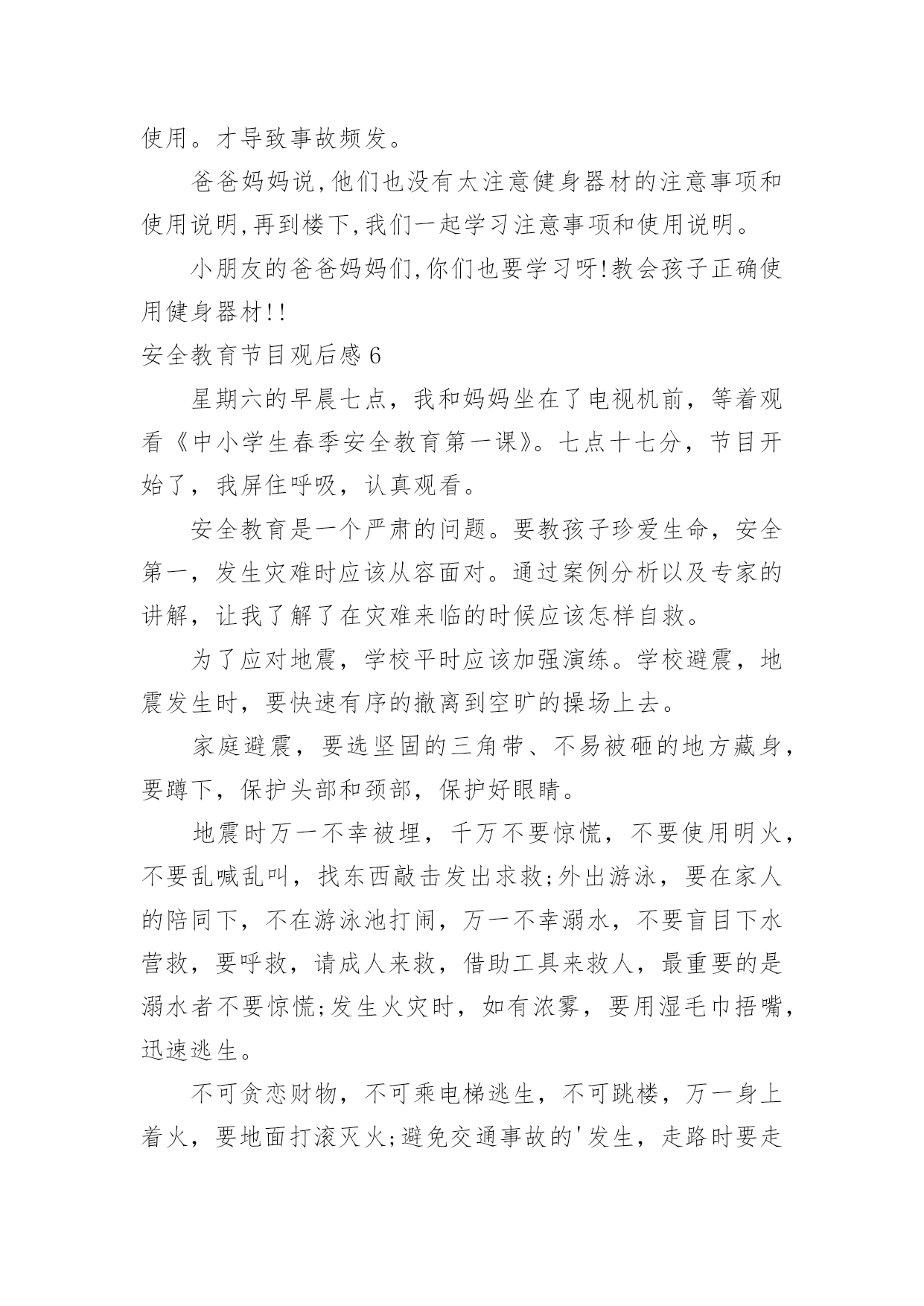 使用。才导致事故频发。

爸爸妈妈说,他们也没有太注意健身器材的注意事项和使用说明,再到楼下,我们一起学习注意事项和使用说明。

小朋友的爸爸妈妈们,你们也要学习呀!教会孩子正确使用健身器材!!

安全教育节目观后感 6

星期六的早晨七点，我和妈妈坐在了电视机前，等着观看《中小学生春季安全教育第一课》。七点十七分，节目开始了，我屏住呼吸，认真观看。

安全教育是一个严肃的问题。要教孩子珍爱生命，安全第一，发生灾难时应该从容面对。通过案例分析以及专家的讲解，让我了解了在灾难来临的时候应该怎样自救。

为了应对地震，学校平时应该加强演练。学校避震，地震发生时，要快速有序的撤离到空旷的操场上去。

家庭避震，要选坚固的三角带、不易被砸的地方藏身，要蹲下，保护头部和颈部，保护好眼睛。

地震时万一不幸被埋，千万不要惊慌，不要使用明火，不要乱喊乱叫，找东西敲击发出求救;外出游泳，要在家人的陪同下，不在游泳池打闹，万一不幸溺水，不要盲目下水营救，要呼救，请成人来救，借助工具来救人，最重要的是溺水者不要惊慌;发生火灾时，如有浓雾，要用湿毛巾捂嘴，迅速逃生。

不可贪恋财物，不可乘电梯逃生，不可跳楼，万一身上着火，要地面打滚灭火;避免交通事故的'发生，走路时要走